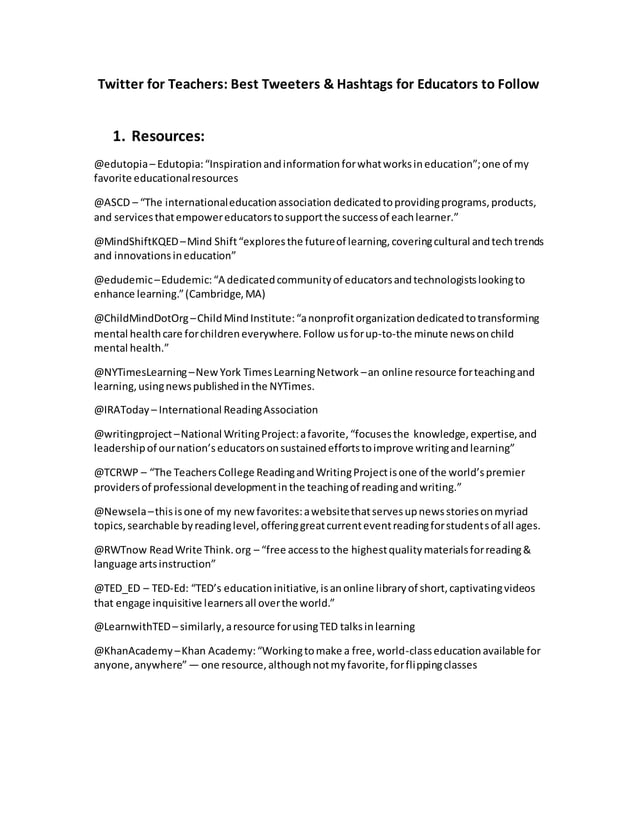 Twitter for Teachers: Best Tweeters & Hashtags for Educators to Follow

1. Resources:

@edutopia – Edutopia: "Inspiration and information for what works in education"; one of my favorite educational resources

@ASCD – "The international education association dedicated to providing programs, products, and services that empower educators to support the success of each learner."

@MindShiftKQED – Mind Shift "explores the future of learning, covering cultural and tech trends and innovations in education"

@edudemic – Edudemic: "A dedicated community of educators and technologists looking to enhance learning." (Cambridge, MA)

@ChildMindDotOrg – Child Mind Institute: "a nonprofit organization dedicated to transforming mental health care for children everywhere. Follow us for up-to-the minute news on child mental health."

@NYTimesLearning – New York Times Learning Network – an online resource for teaching and learning, using news published in the NYTimes.

@IRAToday – International Reading Association

@writingproject – National Writing Project: a favorite, "focuses the knowledge, expertise, and leadership of our nation's educators on sustained efforts to improve writing and learning"

@TCRWP – "The Teachers College Reading and Writing Project is one of the world's premier providers of professional development in the teaching of reading and writing."

@Newsela – this is one of my new favorites: a website that serves up news stories on myriad topics, searchable by reading level, offering great current event reading for students of all ages.

@RWTnow Read Write Think. org – "free access to the highest quality materials for reading & language arts instruction"

@TED_ED – TED-Ed: "TED's education initiative, is an online library of short, captivating videos that engage inquisitive learners all over the world."

@LearnwithTED – similarly, a resource for using TED talks in learning

@KhanAcademy – Khan Academy: "Working to make a free, world-class education available for anyone, anywhere" — one resource, although not my favorite, for flipping classes